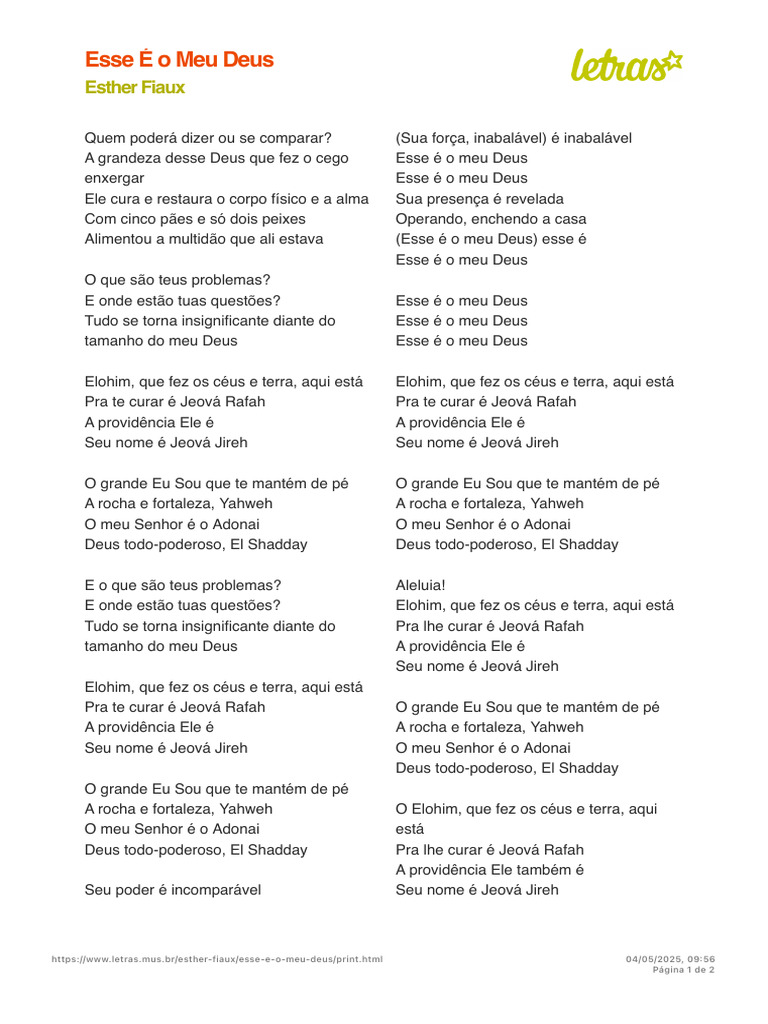 Esse É o Meu Deus
Esther Fiaux

letras

Quem poderá dizer ou se comparar?
A grandeza desse Deus que fez o cego enxergar
Ele cura e restaura o corpo físico e a alma
Com cinco pães e só dois peixes
Alimentou a multidão que ali estava

O que são teus problemas?
E onde estão tuas questões?
Tudo se torna insignificante diante do tamanho do meu Deus

Elohim, que fez os céus e terra, aqui está
Pra te curar é Jeová Rafah
A providência Ele é
Seu nome é Jeová Jireh

O grande Eu Sou que te mantém de pé
A rocha e fortaleza, Yahweh
O meu Senhor é o Adonai
Deus todo-poderoso, El Shadday

E o que são teus problemas?
E onde estão tuas questões?
Tudo se torna insignificante diante do tamanho do meu Deus

Elohim, que fez os céus e terra, aqui está
Pra te curar é Jeová Rafah
A providência Ele é
Seu nome é Jeová Jireh

O grande Eu Sou que te mantém de pé
A rocha e fortaleza, Yahweh
O meu Senhor é o Adonai
Deus todo-poderoso, El Shadday

Seu poder é incomparável

(Sua força, inabalável) é inabalável
Esse é o meu Deus
Esse é o meu Deus
Sua presença é revelada
Operando, enchendo a casa
(Esse é o meu Deus) esse é
Esse é o meu Deus

Esse é o meu Deus
Esse é o meu Deus
Esse é o meu Deus

Elohim, que fez os céus e terra, aqui está
Pra te curar é Jeová Rafah
A providência Ele é
Seu nome é Jeová Jireh

O grande Eu Sou que te mantém de pé
A rocha e fortaleza, Yahweh
O meu Senhor é o Adonai
Deus todo-poderoso, El Shadday

Aleluia!
Elohim, que fez os céus e terra, aqui está
Pra lhe curar é Jeová Rafah
A providência Ele é
Seu nome é Jeová Jireh

O grande Eu Sou que te mantém de pé
A rocha e fortaleza, Yahweh
O meu Senhor é o Adonai
Deus todo-poderoso, El Shadday

O Elohim, que fez os céus e terra, aqui está
Pra lhe curar é Jeová Rafah
A providência Ele também é
Seu nome é Jeová Jireh

https://www.letras.mus.br/esther-fiaux/esse-e-o-meu-deus/print.html
04/05/2025, 09:56
Página 1 de 2